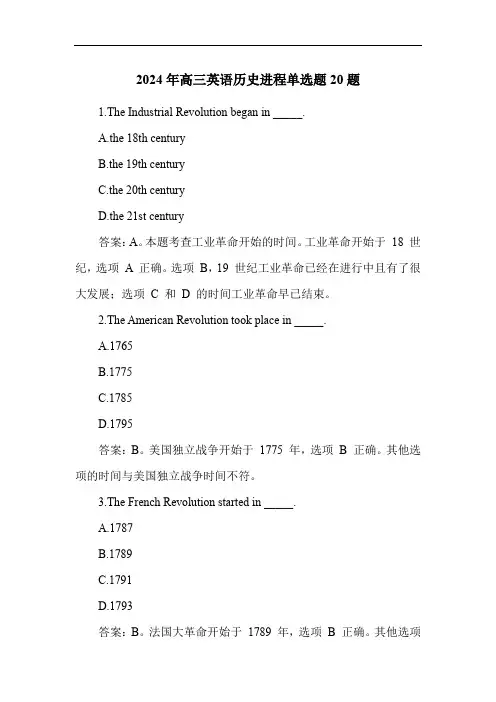 2024 年高三英语历史进程单选题 20 题

1.The Industrial Revolution began in _____.

A.the 18th century

B.the 19th century

C.the 20th century

D.the 21st century

答案：A。本题考查工业革命开始的时间。工业革命开始于 18 世纪，选项 A 正确。选项 B，19 世纪工业革命已经在进行中且有了很大发展；选项 C 和 D 的时间工业革命早已结束。

2.The American Revolution took place in _____.

A.1765

B.1775

C.1785

D.1795

答案：B。美国独立战争开始于 1775 年，选项 B 正确。其他选项的时间与美国独立战争时间不符。

3.The French Revolution started in _____.

A.1787

B.1789

C.1791

D.1793

答案：B。法国大革命开始于 1789 年，选项 B 正确。其他选项